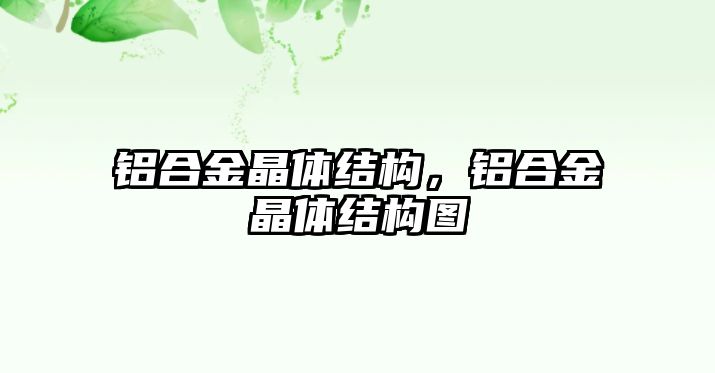 铝合金晶体结构，铝合金晶体结构图